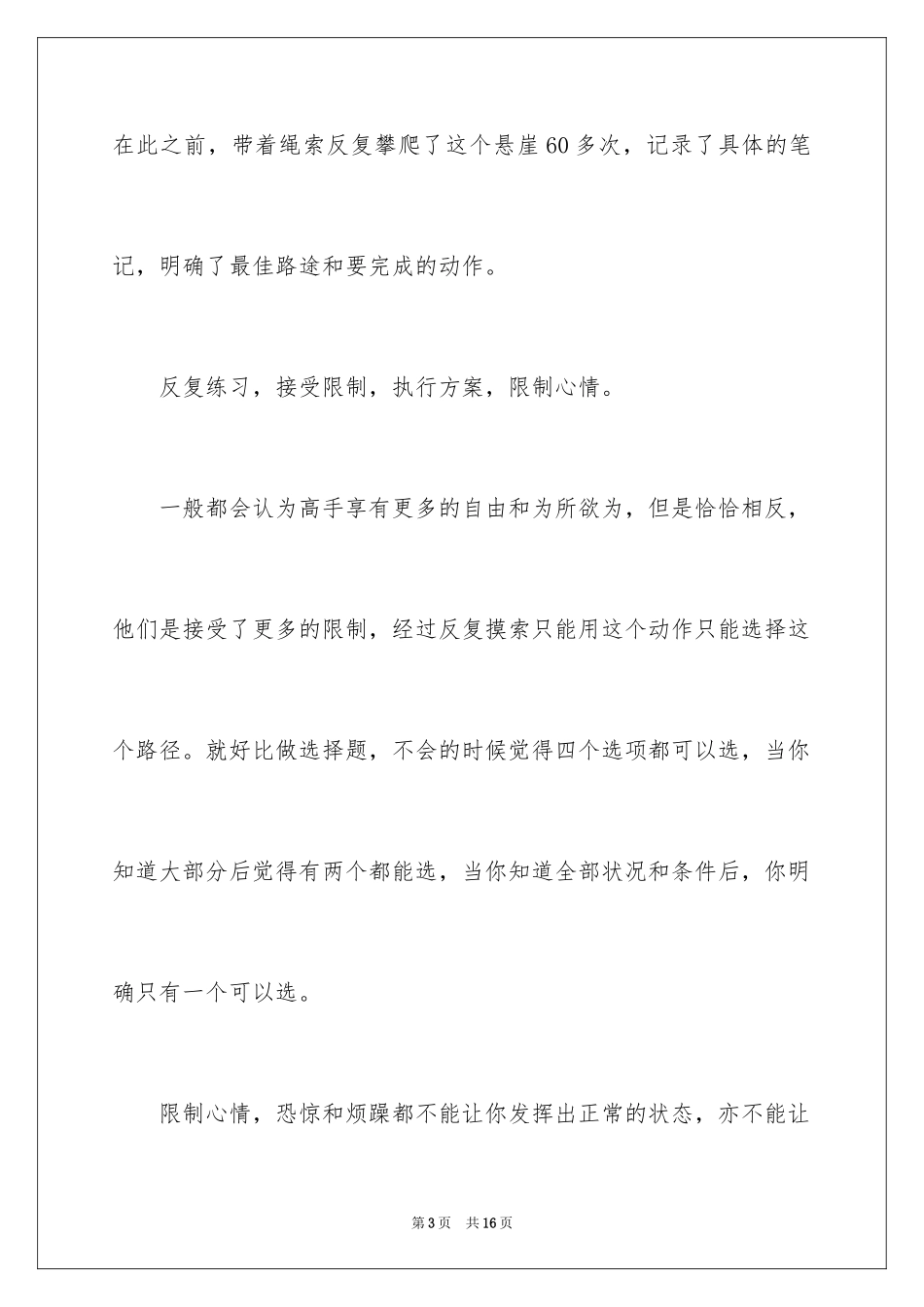 在此之前，带着绳索反复攀爬了这个悬崖60多次，记录了具体的笔记，明确了最佳路途和要完成的动作。

反复练习，接受限制，执行方案，限制心情。

一般都会认为高手享有更多的自由和为所欲为，但是恰恰相反，他们是接受了更多的限制，经过反复摸索只能用这个动作只能选择这个路径。就好比做选择题，不会的时候觉得四个选项都可以选，当你知道大部分后觉得有两个都能选，当你知道全部状况和条件后，你明确只有一个可以选。

限制心情，恐惊和烦躁都不能让你发挥出正常的状态，亦不能让

第3页　共16页